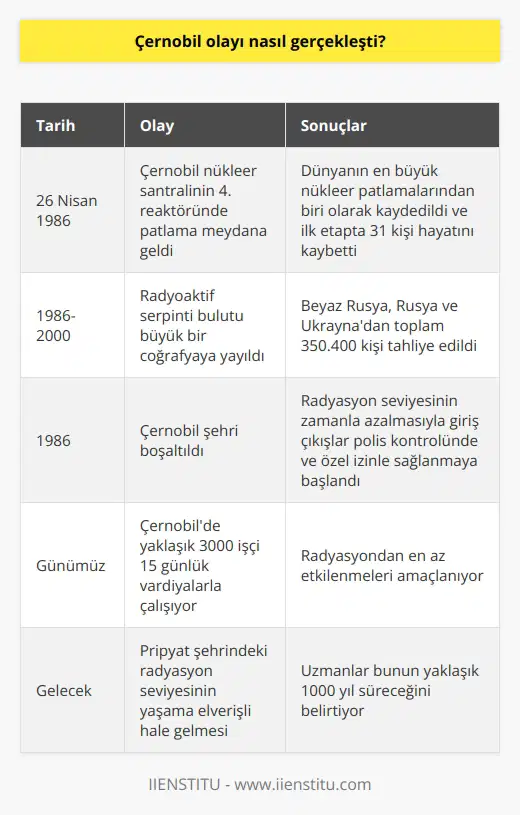 Çernobil olayı nasıl gerçekleşti?

| Tarih | Olay | Sonuçlar |
|---|---|---|
| 26 Nisan 1986 | Çernobil nükleer santralinin 4. reaktöründe patlama meydana geldi | Dünyanın en büyük nükleer patlamalarından biri olarak kaydedildi ve ilk etapta 31 kişi hayatını kaybetti |
| 1986-2000 | Radyoaktif serpinti bulutu büyük bir coğrafyaya yayıldı | Beyaz Rusya, Rusya ve Ukrayna'dan toplam 350.400 kişi tahliye edildi |
| 1986 | Çernobil şehri boşaltıldı | Radyasyon seviyesinin zamanla azalmasıyla giriş çıkışlar polis kontrolünde ve özel izinle sağlanmaya başlandı |
| Günümüz | Çernobil'de yaklaşık 3000 işçi 15 günlük vardiyalarla çalışıyor | Radyasyondan en az etkilenmeleri amaçlanıyor |
| Gelecek | Pripyat şehrindeki radyasyon seviyesinin yaşama elverişli hale gelmesi | Uzmanlar bunun yaklaşık 1000 yıl süreceğini belirtiyor |

IIENSTITU - www.iienstitu.com